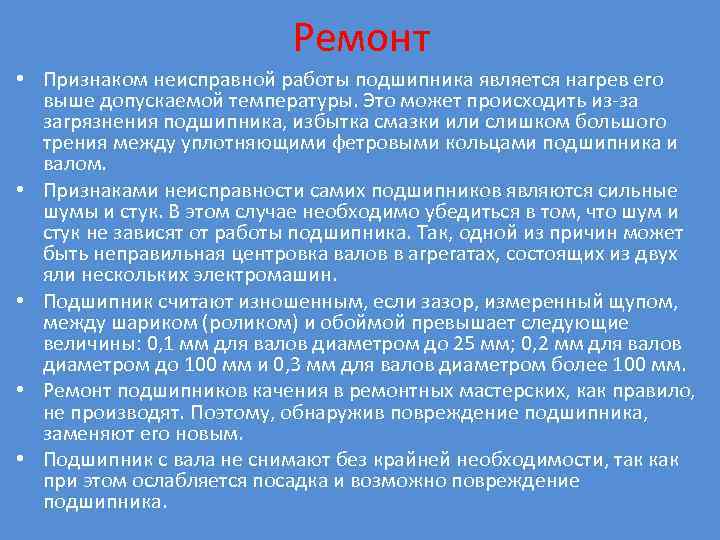 Ремонт

• Признаком неисправной работы подшипника является нагрев его выше допускаемой температуры. Это может происходить из-за загрязнения подшипника, избытка смазки или слишком большого трения между уплотняющими фетровыми кольцами подшипника и валом.

• Признаками неисправности самих подшипников являются сильные шумы и стук. В этом случае необходимо убедиться в том, что шум и стук не зависят от работы подшипника. Так, одной из причин может быть неправильная центровка валов в агрегатах, состоящих из двух яли нескольких электромашин.

• Подшипник считают изношенным, если зазор, измеренный щупом, между шариком (роликом) и обоймой превышает следующие величины: 0,1 мм для валов диаметром до 25 мм; 0,2 мм для валов диаметром до 100 мм и 0,3 мм для валов диаметром более 100 мм.

• Ремонт подшипников качения в ремонтных мастерских, как правило, не производят. Поэтому, обнаружив повреждение подшипника, заменяют его новым.

• Подшипник с вала не снимают без крайней необходимости, так как при этом ослабляется посадка и возможно повреждение подшипника.